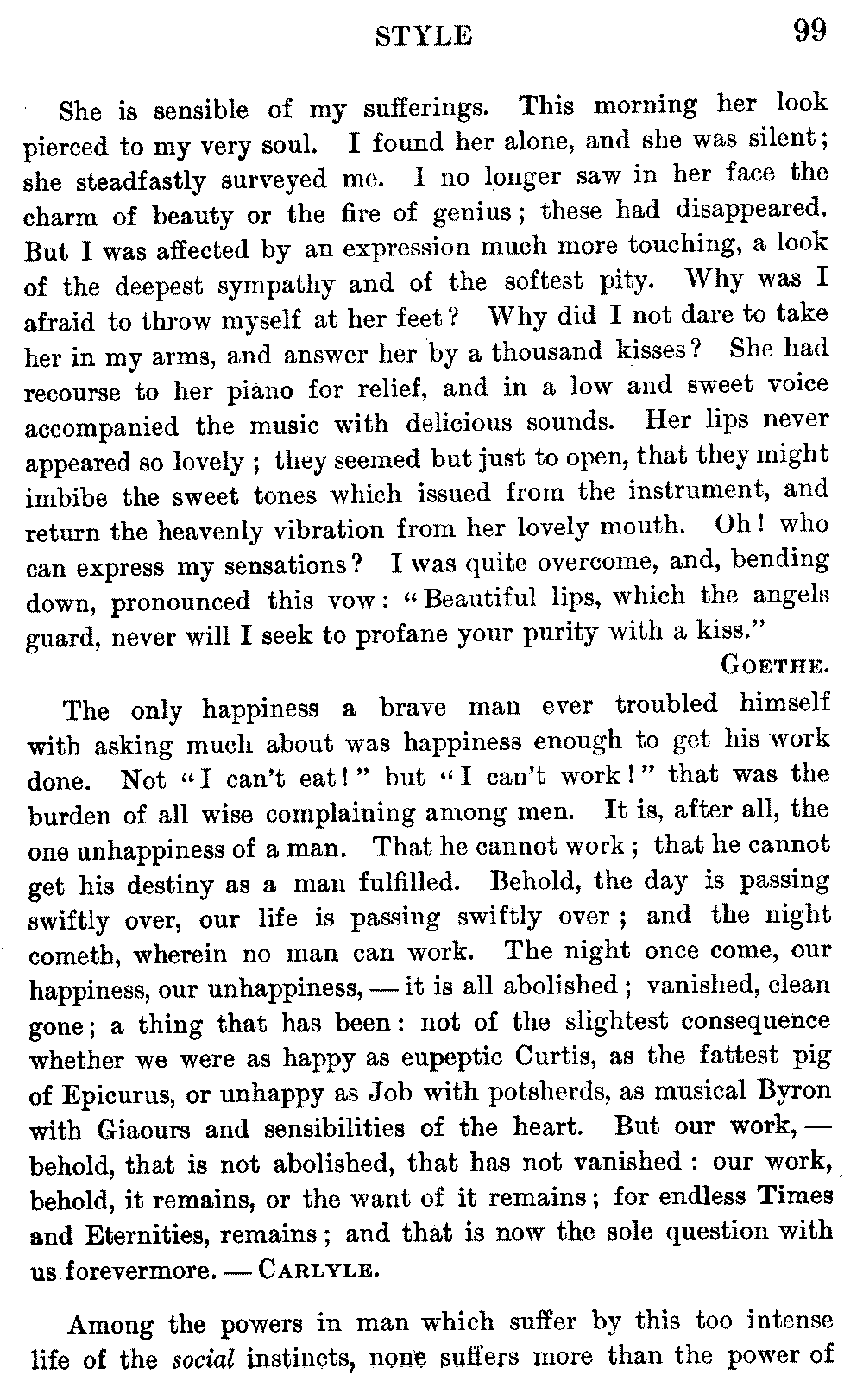 STYLE 99

She is sensible of my sufferings. This morning her look pierced to my very soul. I found her alone, and she was silent; she steadfastly surveyed me. I no longer saw in her face the charm of beauty or the fire of genius; these had disappeared. But I was affected by an expression much more touching, a look of the deepest sympathy and of the softest pity. Why was I afraid to throw myself at her feet? Why did I not dare to take her in my arms, and answer her by a thousand kisses? She had recourse to her piano for relief, and in a low and sweet voice accompanied the music with delicious sounds. Her lips never appeared so lovely; they seemed but just to open, that they might imbibe the sweet tones which issued from the instrument, and return the heavenly vibration from her lovely mouth. Oh! who can express my sensations? I was quite overcome, and, bending down, pronounced this vow: "Beautiful lips, which the angels guard, never will I seek to profane your purity with a kiss."

GOETHE.

The only happiness a brave man ever troubled himself with asking much about was happiness enough to get his work done. Not "I can't eat!" but "I can't work!" that was the burden of all wise complaining among men. It is, after all, the one unhappiness of a man. That he cannot work; that he cannot get his destiny as a man fulfilled. Behold, the day is passing swiftly over, our life is passing swiftly over; and the night cometh, wherein no man can work. The night once come, our happiness, our unhappiness, — it is all abolished; vanished, clean gone; a thing that has been: not of the slightest consequence whether we were as happy as eupeptic Curtis, as the fattest pig of Epicurus, or unhappy as Job with potsherds, as musical Byron with Giaours and sensibilities of the heart. But our work, — behold, that is not abolished, that has not vanished: our work, behold, it remains, or the want of it remains; for endless Times and Eternities, remains; and that is now the sole question with us forevermore. — CARLYLE.

Among the powers in man which suffer by this too intense life of the *social* instincts, none suffers more than the power of